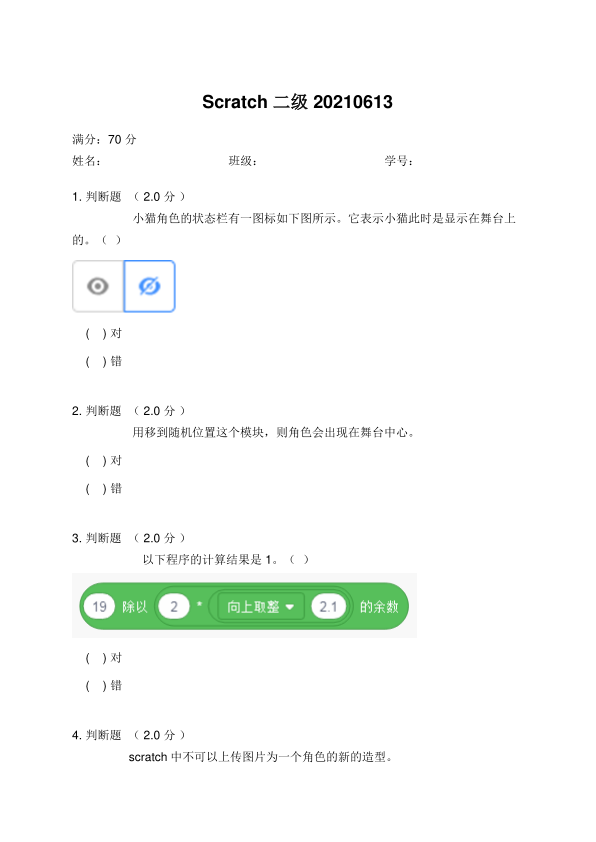 Scratch 二级 20210613

满分：70 分

姓名： 班级： 学号：

1. 判断题 （ 2.0 分 ）

小猫角色的状态栏有一图标如下图所示。它表示小猫此时是显示在舞台上的。（ ）

( ) 对

( ) 错

2. 判断题 （ 2.0 分 ）

用移到随机位置这个模块，则角色会出现在舞台中心。

( ) 对

( ) 错

3. 判断题 （ 2.0 分 ）

以下程序的计算结果是 1。（ ）

19 除以 2 * 向上取整 2.1 的余数

( ) 对

( ) 错

4. 判断题 （ 2.0 分 ）

scratch 中不可以上传图片为一个角色的新的造型。